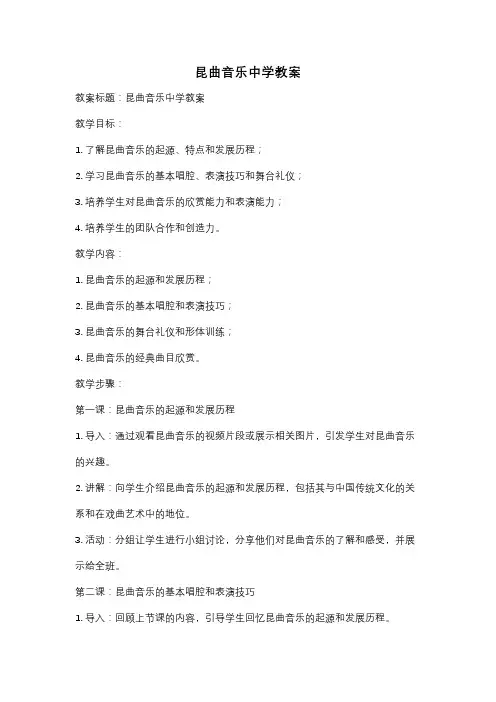 昆曲音乐中学教案

教案标题：昆曲音乐中学教案

教学目标：

1. 了解昆曲音乐的起源、特点和发展历程；

2. 学习昆曲音乐的基本唱腔、表演技巧和舞台礼仪；

3. 培养学生对昆曲音乐的欣赏能力和表演能力；

4. 培养学生的团队合作和创造力。

教学内容：

1. 昆曲音乐的起源和发展历程；

2. 昆曲音乐的基本唱腔和表演技巧；

3. 昆曲音乐的舞台礼仪和形体训练；

4. 昆曲音乐的经典曲目欣赏。

教学步骤：

第一课：昆曲音乐的起源和发展历程

1. 导入：通过观看昆曲音乐的视频片段或展示相关图片，引发学生对昆曲音乐的兴趣。

2. 讲解：向学生介绍昆曲音乐的起源和发展历程，包括其与中国传统文化的关系和在戏曲艺术中的地位。

3. 活动：分组让学生进行小组讨论，分享他们对昆曲音乐的了解和感受，并展示给全班。

第二课：昆曲音乐的基本唱腔和表演技巧

1. 导入：回顾上节课的内容，引导学生回忆昆曲音乐的起源和发展历程。